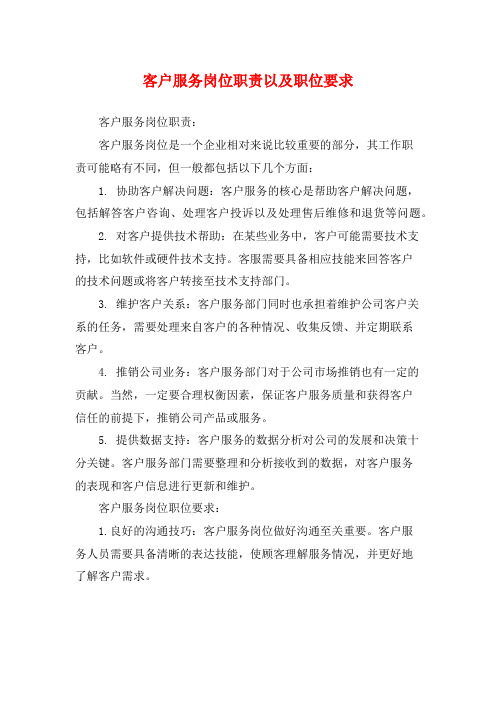 客户服务岗位职责以及职位要求

客户服务岗位职责：

客户服务岗位是一个企业相对来说比较重要的部分，其工作职责可能略有不同，但一般都包括以下几个方面：

1. 协助客户解决问题：客户服务的核心是帮助客户解决问题，包括解答客户咨询、处理客户投诉以及处理售后维修和退货等问题。

2. 对客户提供技术帮助：在某些业务中，客户可能需要技术支持，比如软件或硬件技术支持。客服需要具备相应技能来回答客户的技术问题或将客户转接至技术支持部门。

3. 维护客户关系：客户服务部门同时也承担着维护公司客户关系的任务，需要处理来自客户的各种情况、收集反馈、并定期联系客户。

4. 推销公司业务：客户服务部门对于公司市场推销也有一定的贡献。当然，一定要合理权衡因素，保证客户服务质量和获得客户信任的前提下，推销公司产品或服务。

5. 提供数据支持：客户服务的数据分析对公司的发展和决策十分关键。客户服务部门需要整理和分析接收到的数据，对客户服务的表现和客户信息进行更新和维护。

客户服务岗位职位要求：

1.良好的沟通技巧：客户服务岗位做好沟通至关重要。客户服务人员需要具备清晰的表达技能，使顾客理解服务情况，并更好地了解客户需求。